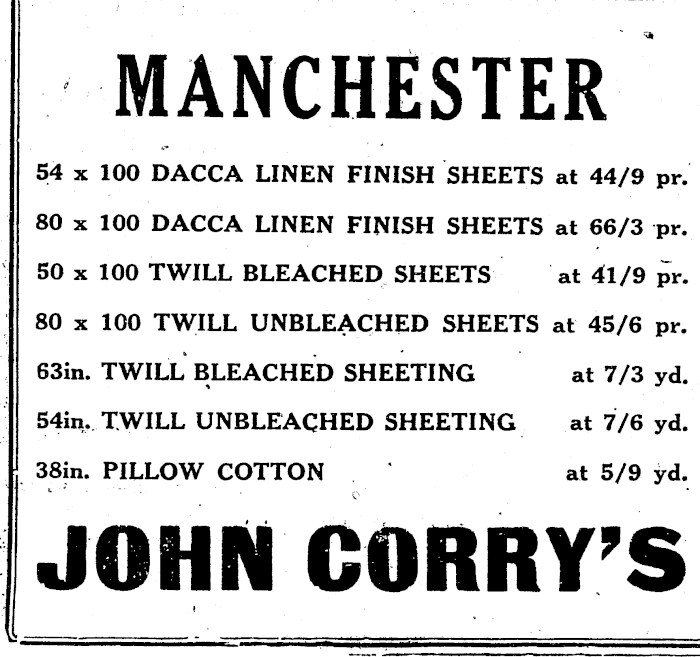 MANCHESTER

54 x 100 DACCA LINEN FINISH SHEETS at 44/9 pr.

80 x 100 DACCA LINEN FINISH SHEETS at 66/3 pr.

50 x 100 TWILL BLEACHED SHEETS at 41/9 pr.

80 x 100 TWILL UNBLEACHED SHEETS at 45/6 pr.

63in. TWILL BLEACHED SHEETING at 7/3 yd.

54in. TWILL UNBLEACHED SHEETING at 7/6 yd.

38in. PILLOW COTTON at 5/9 yd.

JOHN CORRY'S